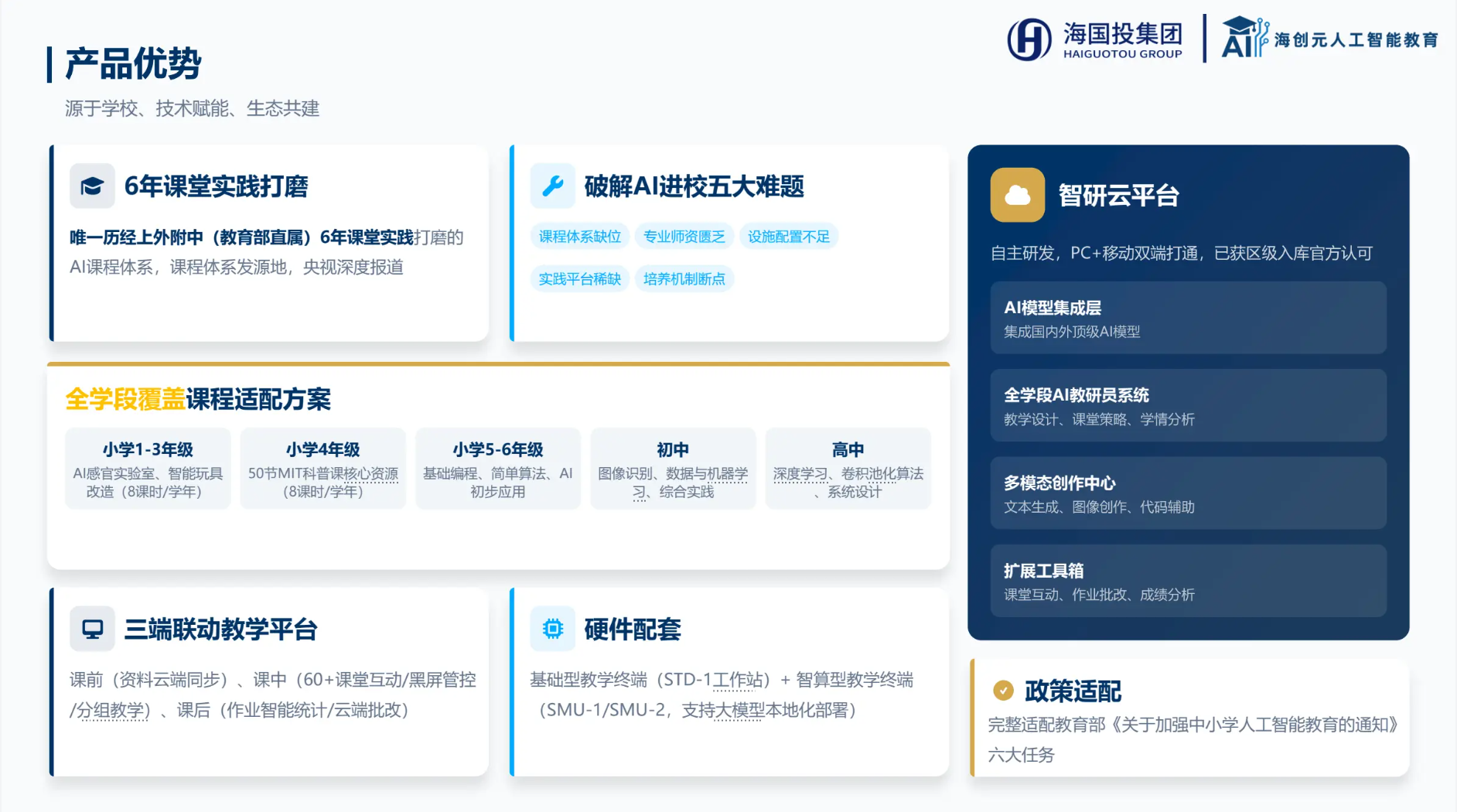 海国投集团
HAIGUOTOU GROUP

AI 海创元人工智能教育

产品优势

源于学校、技术赋能、生态共建

6年课堂实践打磨

唯一历经上外附中（教育部直属）6年课堂实践打磨的AI课程体系，课程体系发源地，央视深度报道

破解AI进校五大难题

课程体系缺位 专业师资匮乏 设施配置不足

实践平台稀缺 培养机制断点

全学段覆盖课程适配方案

小学1-3年级
AI感官实验室、智能玩具改造（8课时/学年）

小学4年级
50节MIT科普课核心资源（8课时/学年）

小学5-6年级
基础编程、简单算法、AI初步应用

初中
图像识别、数据与机器学习、综合实践

高中
深度学习、卷积池化算法、系统设计

三端联动教学平台

课前（资料云端同步）、课中（60+课堂互动/黑屏管控/分组教学）、课后（作业智能统计/云端批改）

硬件配套

基础型教学终端（STD-1工作站）+ 智算型教学终端（SMU-1/SMU-2，支持大模型本地化部署）

智研云平台

自主研发，PC+移动双端打通，已获区级入库官方认可

AI模型集成层
集成国内外顶级AI模型

全学段AI教研员系统
教学设计、课堂策略、学情分析

多模态创作中心
文本生成、图像创作、代码辅助

扩展工具箱
课堂互动、作业批改、成绩分析

政策适配

完整适配教育部《关于加强中小学人工智能教育的通知》六大任务